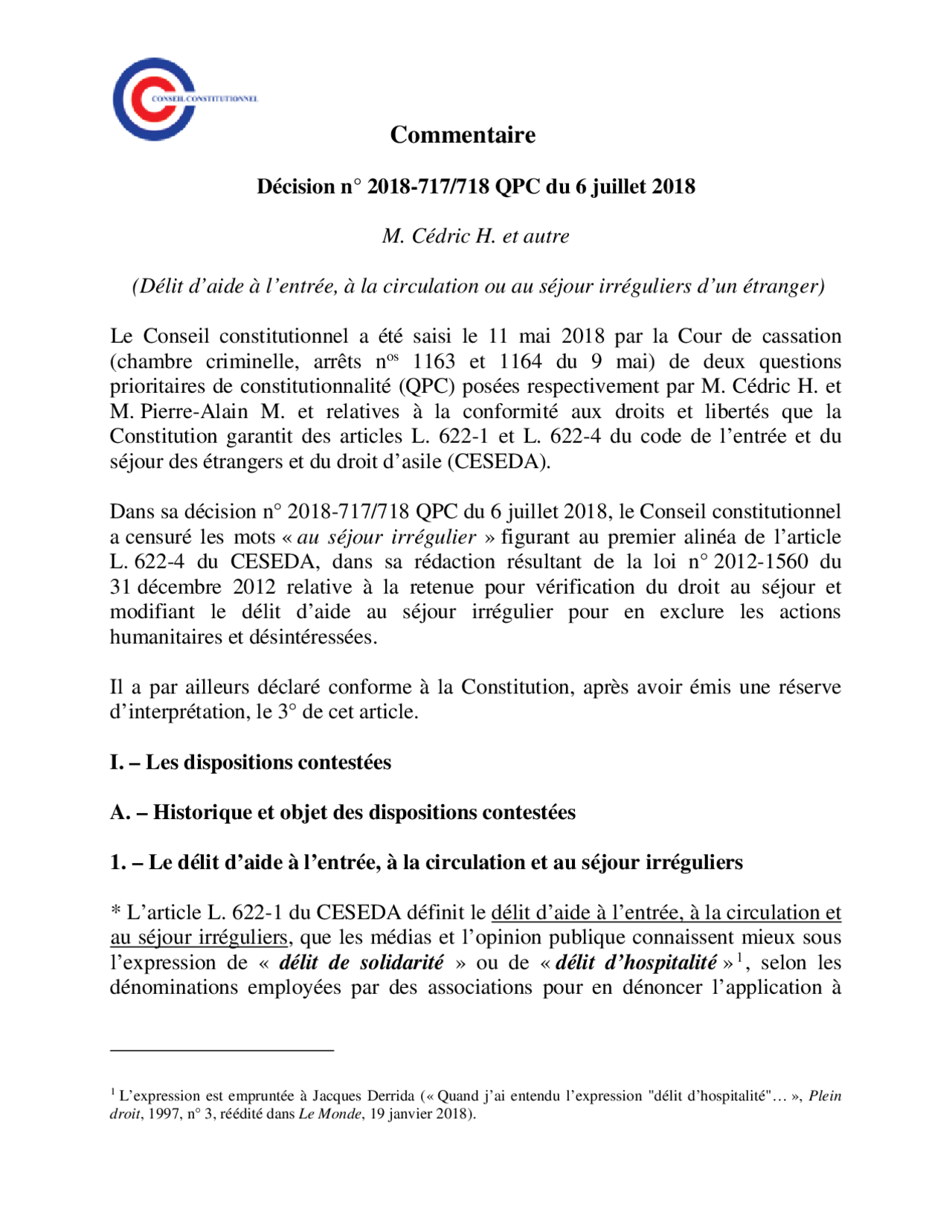 CONSEIL CONSTITUTIONNEL

Commentaire

Décision n° 2018-717/718 QPC du 6 juillet 2018

M. Cédric H. et autre

(Délit d'aide à l'entrée, à la circulation ou au séjour irréguliers d'un étranger)

Le Conseil constitutionnel a été saisi le 11 mai 2018 par la Cour de cassation (chambre criminelle, arrêts n$^{os}$ 1163 et 1164 du 9 mai) de deux questions prioritaires de constitutionnalité (QPC) posées respectivement par M. Cédric H. et M. Pierre-Alain M. et relatives à la conformité aux droits et libertés que la Constitution garantit des articles L. 622-1 et L. 622-4 du code de l'entrée et du séjour des étrangers et du droit d'asile (CESEDA).

Dans sa décision n° 2018-717/718 QPC du 6 juillet 2018, le Conseil constitutionnel a censuré les mots « au séjour irrégulier » figurant au premier alinéa de l'article L. 622-4 du CESEDA, dans sa rédaction résultant de la loi n° 2012-1560 du 31 décembre 2012 relative à la retenue pour vérification du droit au séjour et modifiant le délit d'aide au séjour irrégulier pour en exclure les actions humanitaires et désintéressées.

Il a par ailleurs déclaré conforme à la Constitution, après avoir émis une réserve d'interprétation, le 3° de cet article.

I. – Les dispositions contestées

A. – Historique et objet des dispositions contestées

1. – Le délit d'aide à l'entrée, à la circulation et au séjour irréguliers

* L'article L. 622-1 du CESEDA définit le délit d'aide à l'entrée, à la circulation et au séjour irréguliers, que les médias et l'opinion publique connaissent mieux sous l'expression de « délit de solidarité » ou de « délit d'hospitalité »$^1$, selon les dénominations employées par des associations pour en dénoncer l'application à

$^1$ L'expression est empruntée à Jacques Derrida (« Quand j'ai entendu l'expression "délit d'hospitalité"… », Plein droit, 1997, n° 3, réédité dans Le Monde, 19 janvier 2018).